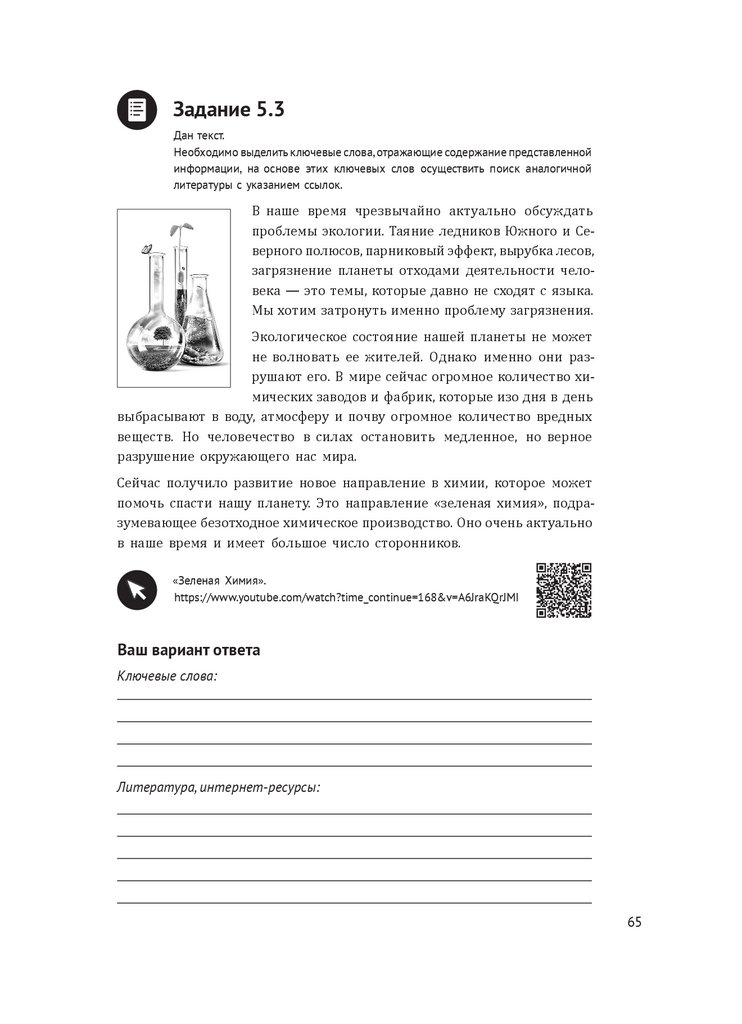 Задание 5.3

Дан текст.
Необходимо выделить ключевые слова, отражающие содержание представленной информации, на основе этих ключевых слов осуществить поиск аналогичной литературы с указанием ссылок.

В наше время чрезвычайно актуально обсуждать проблемы экологии. Таяние ледников Южного и Северного полюсов, парниковый эффект, вырубка лесов, загрязнение планеты отходами деятельности человека — это темы, которые давно не сходят с языка. Мы хотим затронуть именно проблему загрязнения.

Экологическое состояние нашей планеты не может не волновать ее жителей. Однако именно они разрушают его. В мире сейчас огромное количество химических заводов и фабрик, которые изо дня в день выбрасывают в воду, атмосферу и почву огромное количество вредных веществ. Но человечество в силах остановить медленное, но верное разрушение окружающего нас мира.

Сейчас получило развитие новое направление в химии, которое может помочь спасти нашу планету. Это направление «зеленая химия», подразумевающее безотходное химическое производство. Оно очень актуально в наше время и имеет большое число сторонников.

«Зеленая Химия».
https://www.youtube.com/watch?time_continue=168&v=A6JraKQrJMI

Ваш вариант ответа

Ключевые слова:

Литература, интернет-ресурсы:

65